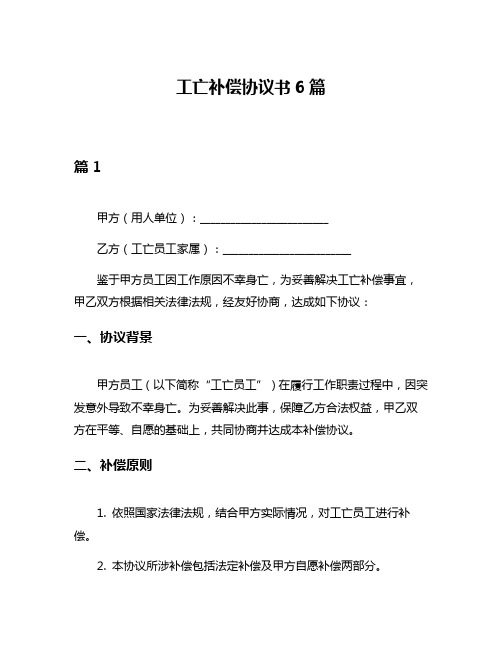 工亡补偿协议书 6 篇

篇 1

甲方（用人单位）：______________________

乙方（工亡员工家属）：______________________

鉴于甲方员工因工作原因不幸身亡，为妥善解决工亡补偿事宜，甲乙双方根据相关法律法规，经友好协商，达成如下协议：

一、协议背景

甲方员工（以下简称“工亡员工”）在履行工作职责过程中，因突发意外导致不幸身亡。为妥善解决此事，保障乙方合法权益，甲乙双方在平等、自愿的基础上，共同协商并达成本补偿协议。

二、补偿原则

1. 依照国家法律法规，结合甲方实际情况，对工亡员工进行补偿。

2. 本协议所涉补偿包括法定补偿及甲方自愿补偿两部分。